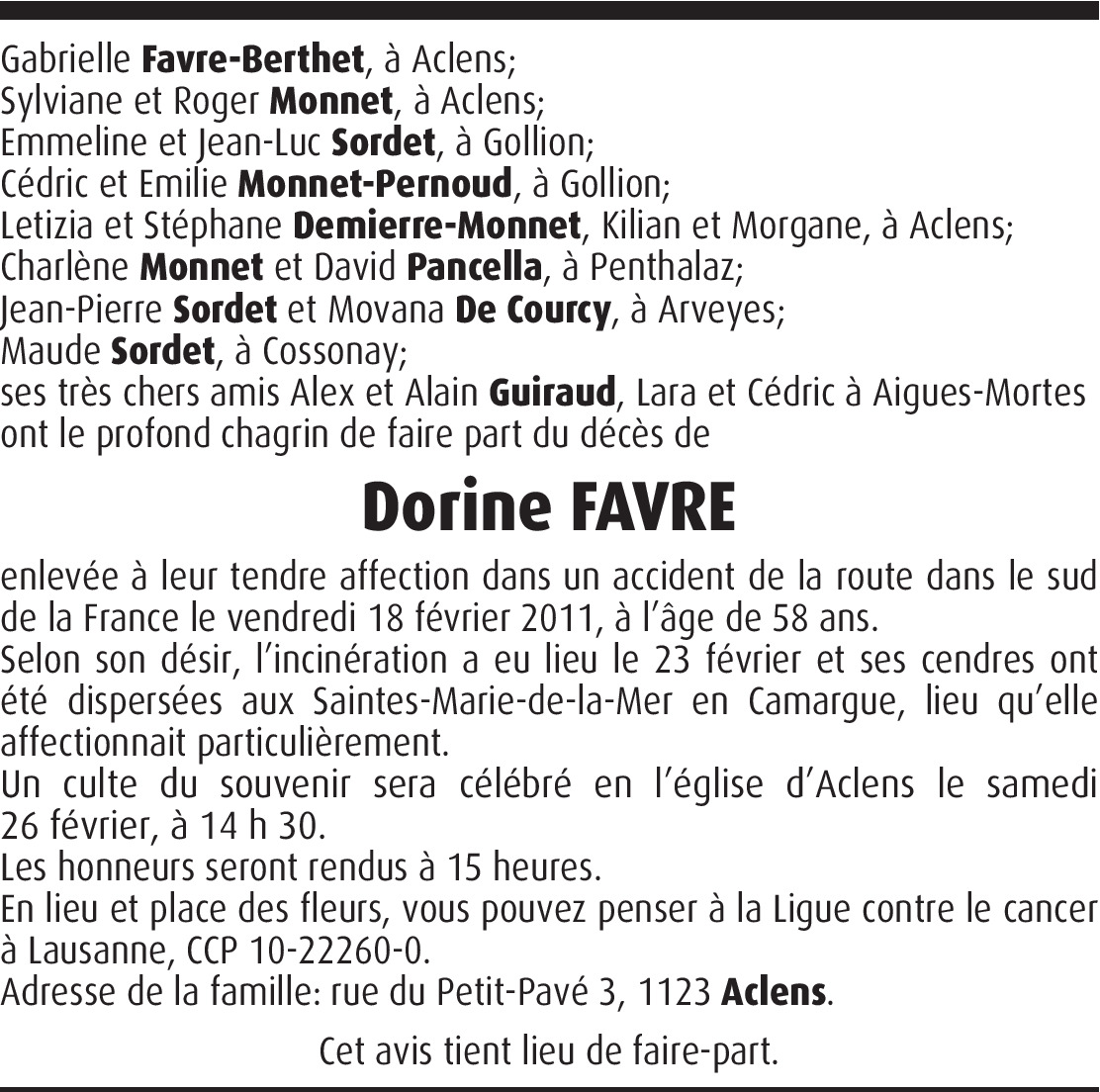 Gabrielle Favre-Berthet, à Aclens;
Sylviane et Roger Monnet, à Aclens;
Emmeline et Jean-Luc Sordet, à Gollion;
Cédric et Emilie Monnet-Pernoud, à Gollion;
Letizia et Stéphane Demierre-Monnet, Kilian et Morgane, à Aclens;
Charlène Monnet et David Pancella, à Penthalaz;
Jean-Pierre Sordet et Movana De Courcy, à Arveyes;
Maude Sordet, à Cossonay;
ses très chers amis Alex et Alain Guiraud, Lara et Cédric à Aigues-Mortes
ont le profond chagrin de faire part du décès de

Dorine FAVRE

enlevée à leur tendre affection dans un accident de la route dans le sud de la France le vendredi 18 février 2011, à l'âge de 58 ans.
Selon son désir, l'incinération a eu lieu le 23 février et ses cendres ont été dispersées aux Saintes-Marie-de-la-Mer en Camargue, lieu qu'elle affectionnait particulièrement.
Un culte du souvenir sera célébré en l'église d'Aclens le samedi 26 février, à 14 h 30.
Les honneurs seront rendus à 15 heures.
En lieu et place des fleurs, vous pouvez penser à la Ligue contre le cancer à Lausanne, CCP 10-22260-0.
Adresse de la famille: rue du Petit-Pavé 3, 1123 Aclens.

Cet avis tient lieu de faire-part.